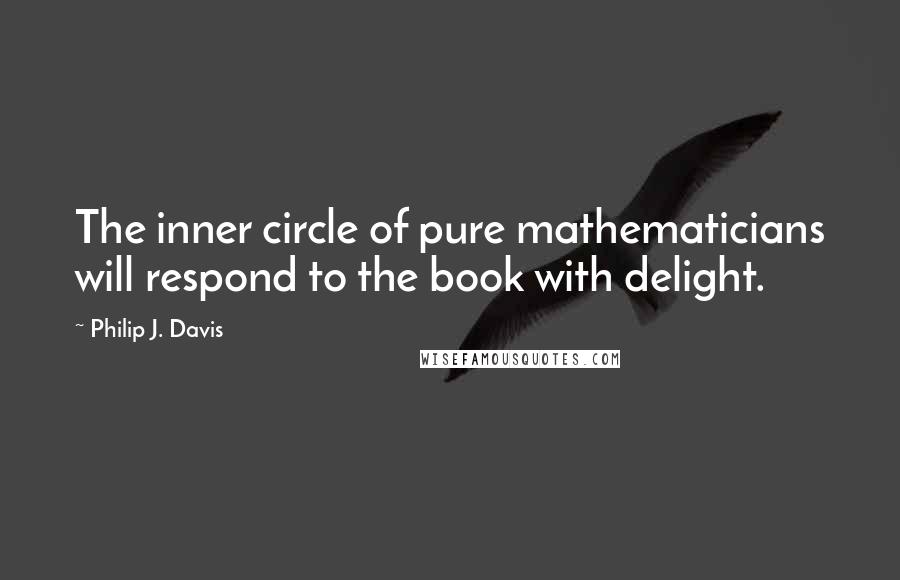 The inner circle of pure mathematicians will respond to the book with delight.

~ Philip J. Davis

WISEFAMOUSQUOTES.COM